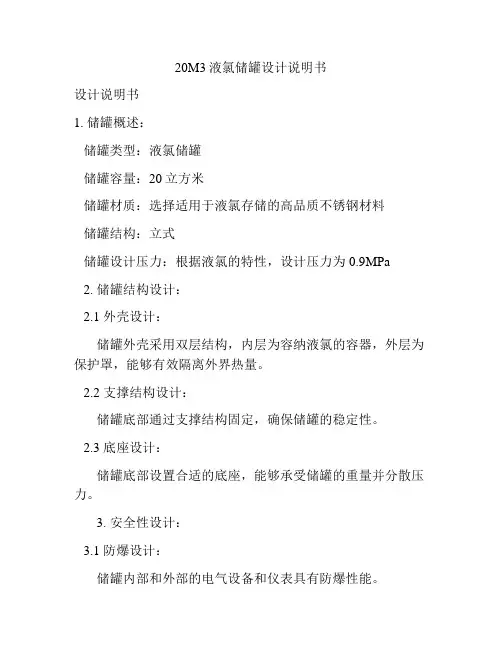 20M3 液氯储罐设计说明书

设计说明书

1. 储罐概述：

储罐类型：液氯储罐

储罐容量：20 立方米

储罐材质：选择适用于液氯存储的高品质不锈钢材料

储罐结构：立式

储罐设计压力：根据液氯的特性，设计压力为 0.9MPa

2. 储罐结构设计：

2.1 外壳设计：

储罐外壳采用双层结构，内层为容纳液氯的容器，外层为保护罩，能够有效隔离外界热量。

2.2 支撑结构设计：

储罐底部通过支撑结构固定，确保储罐的稳定性。

2.3 底座设计：

储罐底部设置合适的底座，能够承受储罐的重量并分散压力。

3. 安全性设计：

3.1 防爆设计：

储罐内部和外部的电气设备和仪表具有防爆性能。